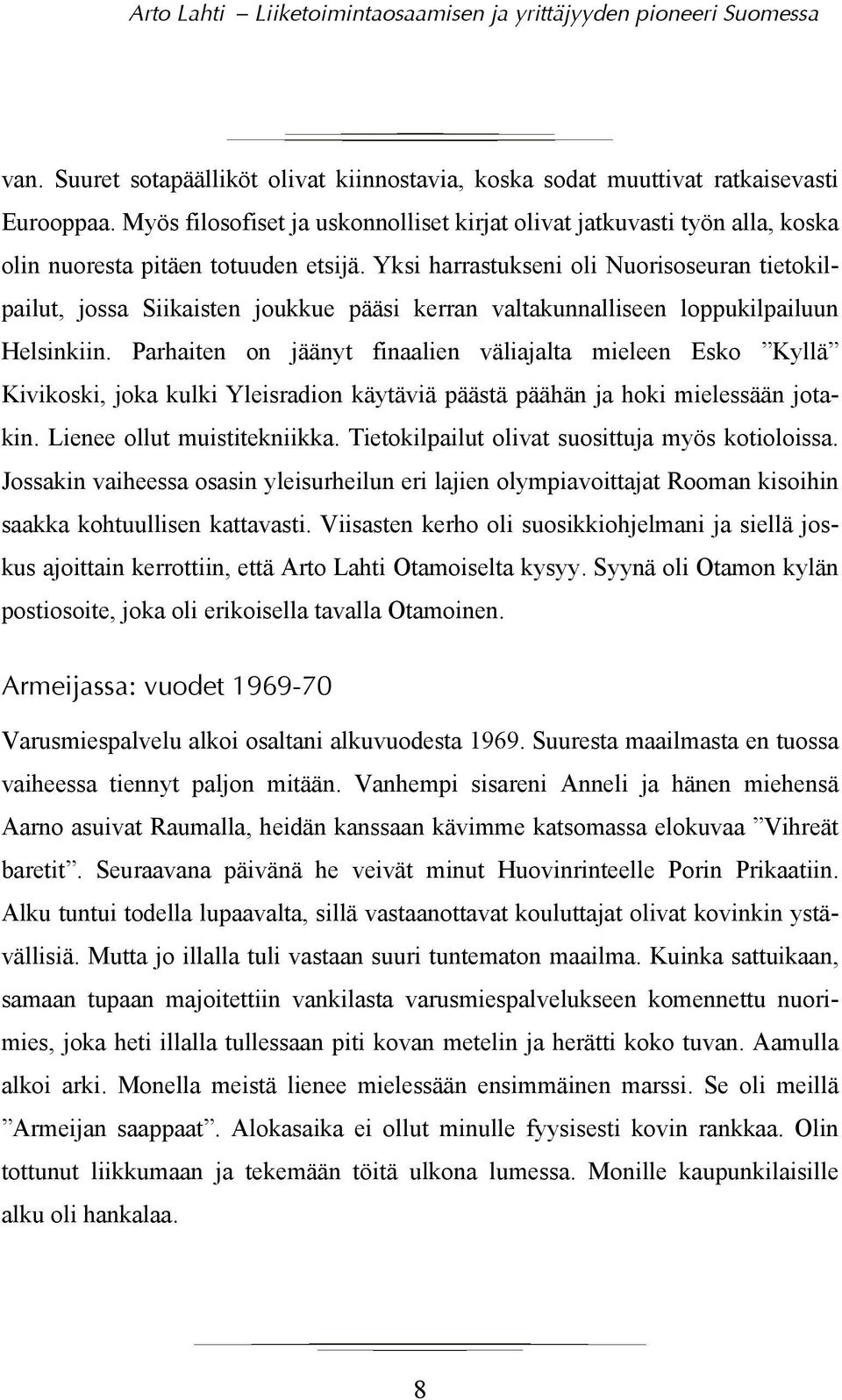 Arto Lahti – Liiketoimintaosaamisen ja yrittäjyyden pioneeri Suomessa

van. Suuret sotapäälliköt olivat kiinnostavia, koska sodat muuttivat ratkaisevasti Eurooppaa. Myös filosofiset ja uskonnolliset kirjat olivat jatkuvasti työn alla, koska olin nuoresta pitäen totuuden etsijä. Yksi harrastukseni oli Nuorisoseuran tietokilpailut, jossa Siikaisten joukkue pääsi kerran valtakunnalliseen loppukilpailuun Helsinkiin. Parhaiten on jäänyt finaalien väliajalta mieleen Esko ”Kyllä” Kivikoski, joka kulki Yleisradion käytäviä päästä päähän ja hoki mielessään jotakin. Lienee ollut muistitekniikka. Tietokilpailut olivat suosittuja myös kotioloissa. Jossakin vaiheessa osasin yleisurheilun eri lajien olympiavoittajat Rooman kisoihin saakka kohtuullisen kattavasti. Viisasten kerho oli suosikkiohjelmani ja siellä joskus ajoittain kerrottiin, että Arto Lahti Otamoiselta kysyy. Syynä oli Otamon kylän postiosoite, joka oli erikoisella tavalla Otamoinen.

Armeijassa: vuodet 1969-70

Varusmiespalvelu alkoi osaltani alkuvuodesta 1969. Suuresta maailmasta en tuossa vaiheessa tiennyt paljon mitään. Vanhempi sisareni Anneli ja hänen miehensä Aarno asuivat Raumalla, heidän kanssaan kävimme katsomassa elokuvaa ”Vihreät baretit”. Seuraavana päivänä he veivät minut Huovinrinteelle Porin Prikaatiin. Alku tuntui todella lupaavalta, sillä vastaanottavat kouluttajat olivat kovinkin ystävällisiä. Mutta jo illalla tuli vastaan suuri tuntematon maailma. Kuinka sattuikaan, samaan tupaan majoitettiin vankilasta varusmiespalvelukseen komennettu nuorimies, joka heti illalla tullessaan piti kovan metelin ja herätti koko tuvan. Aamulla alkoi arki. Monella meistä lienee mielessään ensimmäinen marssi. Se oli meillä ”Armeijan saappaat”. Alokasaika ei ollut minulle fyysisesti kovin rankkaa. Olin tottunut liikkumaan ja tekemään töitä ulkona lumessa. Monille kaupunkilaisille alku oli hankalaa.

8